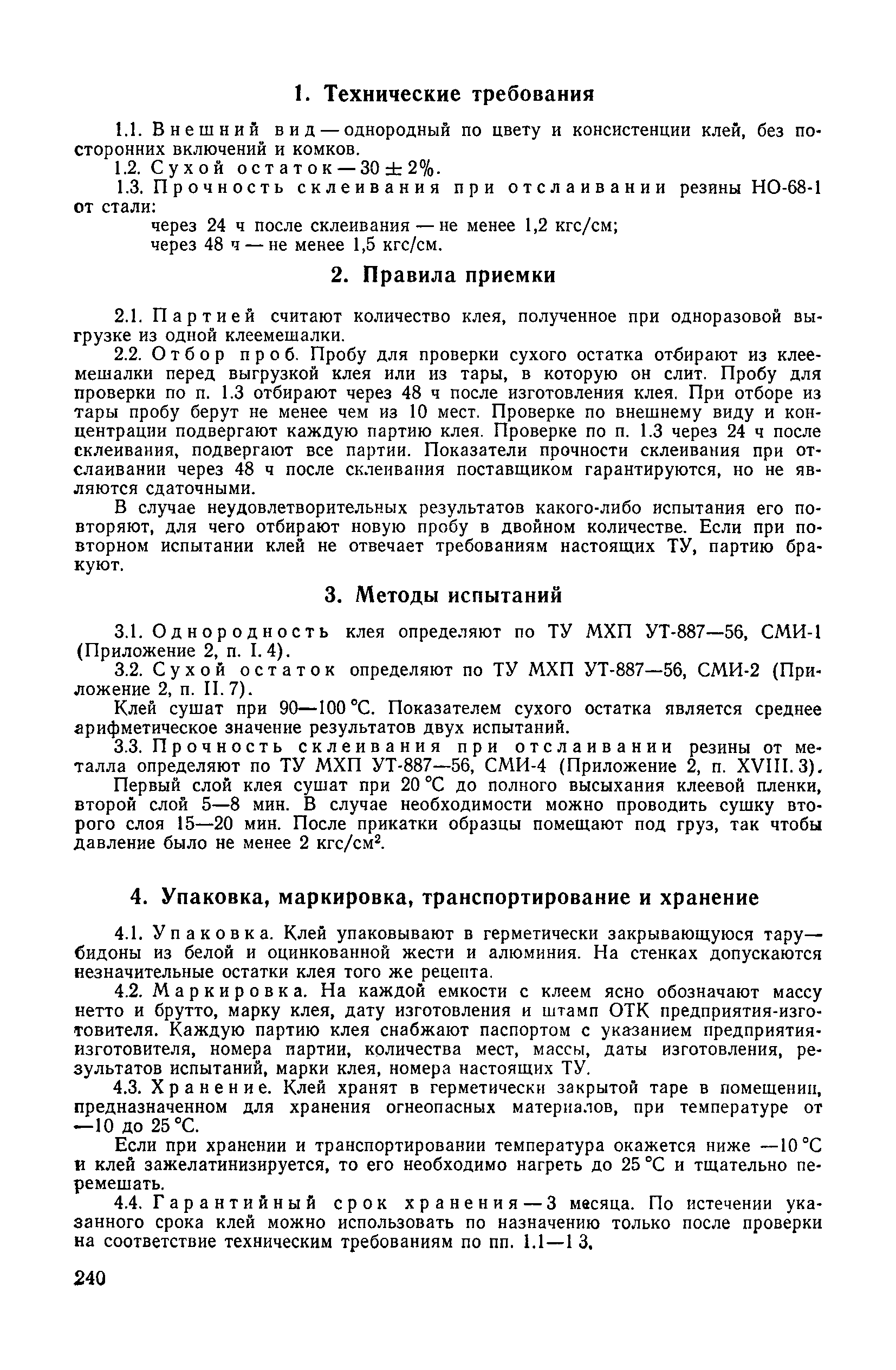 1. Технические требования

1.1. Внешний вид — однородный по цвету и консистенции клей, без посторонних включений и комков.

1.2. Сухой остаток — $30 \pm 2\%$.

1.3. Прочность склеивания при отслаивании резины НО-68-1 от стали:
через 24 ч после склеивания — не менее 1,2 кгс/см;
через 48 ч — не менее 1,5 кгс/см.

2. Правила приемки

2.1. Партией считают количество клея, полученное при одноразовой выгрузке из одной клеемешалки.

2.2. Отбор проб. Пробу для проверки сухого остатка отбирают из клеемешалки перед выгрузкой клея или из тары, в которую он слит. Пробу для проверки по п. 1.3 отбирают через 48 ч после изготовления клея. При отборе из тары пробу берут не менее чем из 10 мест. Проверке по внешнему виду и концентрации подвергают каждую партию клея. Проверке по п. 1.3 через 24 ч после склеивания, подвергают все партии. Показатели прочности склеивания при отслаивании через 48 ч после склеивания поставщиком гарантируются, но не являются сдаточными.

В случае неудовлетворительных результатов какого-либо испытания его повторяют, для чего отбирают новую пробу в двойном количестве. Если при повторном испытании клей не отвечает требованиям настоящих ТУ, партию бракуют.

3. Методы испытаний

3.1. Однородность клея определяют по ТУ МХП УТ-887—56, СМИ-1 (Приложение 2, п. I. 4).

3.2. Сухой остаток определяют по ТУ МХП УТ-887—56, СМИ-2 (Приложение 2, п. II. 7).

Клей сушат при 90—100 °С. Показателем сухого остатка является среднее арифметическое значение результатов двух испытаний.

3.3. Прочность склеивания при отслаивании резины от металла определяют по ТУ МХП УТ-887—56, СМИ-4 (Приложение 2, п. XVIII. 3).

Первый слой клея сушат при 20 °С до полного высыхания клеевой пленки, второй слой 5—8 мин. В случае необходимости можно проводить сушку второго слоя 15—20 мин. После прикатки образцы помещают под груз, так чтобы давление было не менее 2 кгс/см$^2$.

4. Упаковка, маркировка, транспортирование и хранение

4.1. Упаковка. Клей упаковывают в герметически закрывающуюся тару — бидоны из белой и оцинкованной жести и алюминия. На стенках допускаются незначительные остатки клея того же рецепта.

4.2. Маркировка. На каждой емкости с клеем ясно обозначают массу нетто и брутто, марку клея, дату изготовления и штамп ОТК предприятия-изготовителя. Каждую партию клея снабжают паспортом с указанием предприятия-изготовителя, номера партии, количества мест, массы, даты изготовления, результатов испытаний, марки клея, номера настоящих ТУ.

4.3. Хранение. Клей хранят в герметически закрытой таре в помещении, предназначенном для хранения огнеопасных материалов, при температуре от —10 до 25 °С.

Если при хранении и транспортировании температура окажется ниже —10 °С и клей зажелатинизируется, то его необходимо нагреть до 25 °С и тщательно перемешать.

4.4. Гарантийный срок хранения — 3 месяца. По истечении указанного срока клей можно использовать по назначению только после проверки на соответствие техническим требованиям по пп. 1.1—1 3.

240